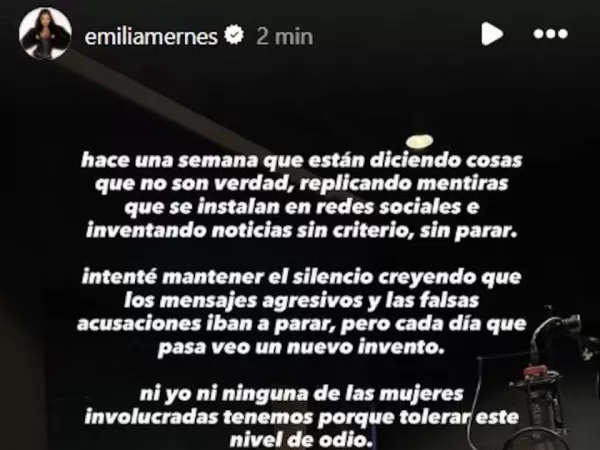 emiliamernes 2 min

hace una semana que están diciendo cosas que no son verdad, replicando mentiras que se instalan en redes sociales e inventando noticias sin criterio, sin parar.

intenté mantener el silencio creyendo que los mensajes agresivos y las falsas acusaciones iban a parar, pero cada día que pasa veo un nuevo invento.

ni yo ni ninguna de las mujeres involucradas tenemos porque tolerar este nivel de odio.